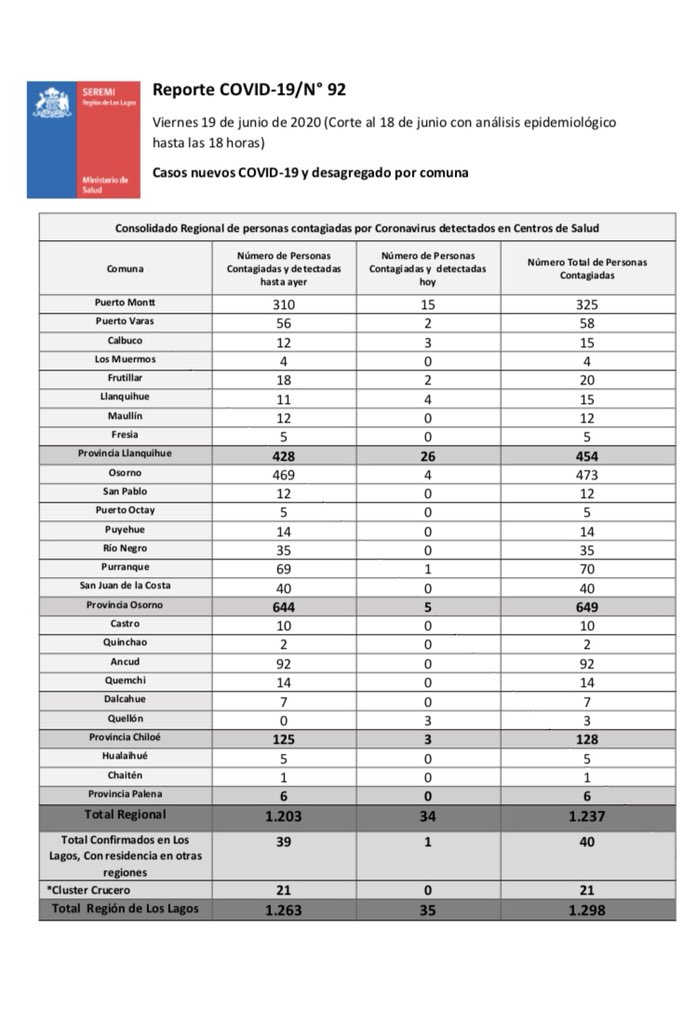 SEREMI
Región de Los Lagos

Ministerio de Salud

Reporte COVID-19/N° 92

Viernes 19 de junio de 2020 (Corte al 18 de junio con análisis epidemiológico hasta las 18 horas)

Casos nuevos COVID-19 y desagregado por comuna

Consolidado Regional de personas contagiadas por Coronavirus detectados en Centros de Salud

| Comuna | Número de Personas Contagiadas y detectadas hasta ayer | Número de Personas Contagiadas y detectadas hoy | Número Total de Personas Contagiadas |
|---|---|---|---|
| Puerto Montt | 310 | 15 | 325 |
| Puerto Varas | 56 | 2 | 58 |
| Calbuco | 12 | 3 | 15 |
| Los Muermos | 4 | 0 | 4 |
| Frutillar | 18 | 2 | 20 |
| Llanquihue | 11 | 4 | 15 |
| Maullín | 12 | 0 | 12 |
| Fresia | 5 | 0 | 5 |
| Provincia Llanquihue | 428 | 26 | 454 |
| Osorno | 469 | 4 | 473 |
| San Pablo | 12 | 0 | 12 |
| Puerto Octay | 5 | 0 | 5 |
| Puyehue | 14 | 0 | 14 |
| Río Negro | 35 | 0 | 35 |
| Purranque | 69 | 1 | 70 |
| San Juan de la Costa | 40 | 0 | 40 |
| Provincia Osorno | 644 | 5 | 649 |
| Castro | 10 | 0 | 10 |
| Quinchao | 2 | 0 | 2 |
| Ancud | 92 | 0 | 92 |
| Quemchi | 14 | 0 | 14 |
| Dalcahue | 7 | 0 | 7 |
| Quellón | 0 | 3 | 3 |
| Provincia Chiloé | 125 | 3 | 128 |
| Hualaihué | 5 | 0 | 5 |
| Chaitén | 1 | 0 | 1 |
| Provincia Palena | 6 | 0 | 6 |
| Total Regional | 1.203 | 34 | 1.237 |
| Total Confirmados en Los Lagos, Con residencia en otras regiones | 39 | 1 | 40 |
| *Cluster Crucero | 21 | 0 | 21 |
| Total Región de Los Lagos | 1.263 | 35 | 1.298 |